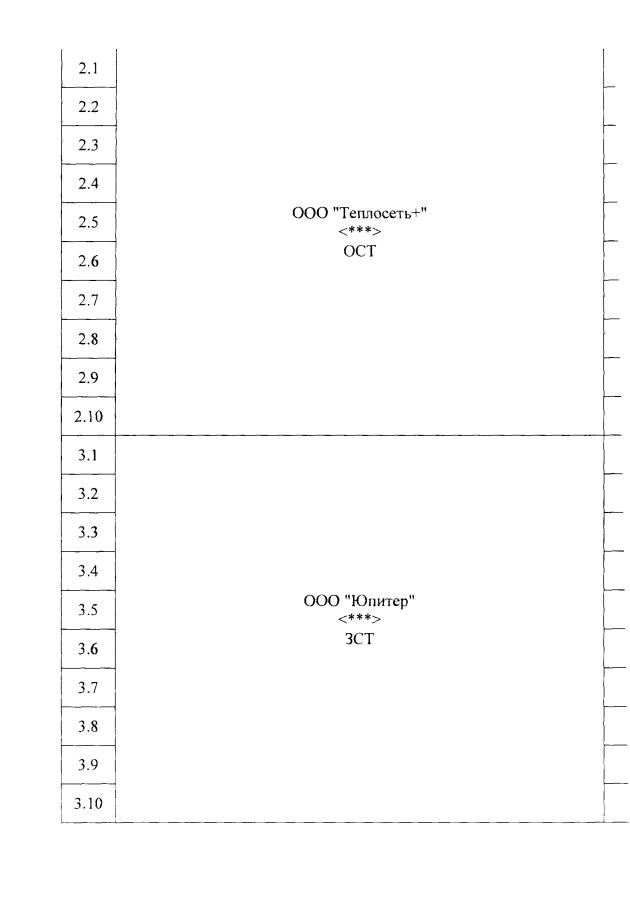 | 2.1 | ООО "Теплосеть+" <***> ОСТ |
|---|---|
| 2.2 | |
| 2.3 | |
| 2.4 | |
| 2.5 | |
| 2.6 | |
| 2.7 | |
| 2.8 | |
| 2.9 | |
| 2.10 | |
| 3.1 | ООО "Юпитер" <***> ЗСТ |
| 3.2 | |
| 3.3 | |
| 3.4 | |
| 3.5 | |
| 3.6 | |
| 3.7 | |
| 3.8 | |
| 3.9 | |
| 3.10 | |